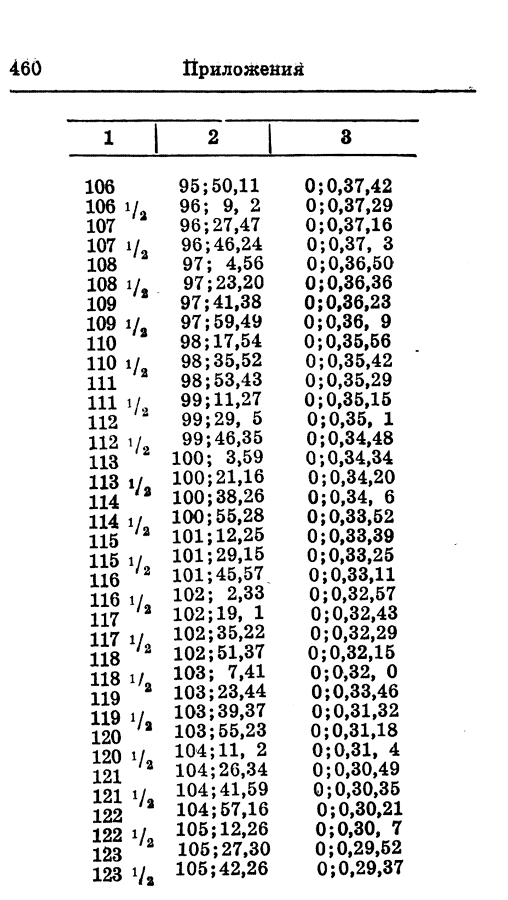 460 Приложения

| 1 | 2 | 3 |
|---|---|---|
| 106 | 95;50,11 | 0;0,37,42 |
| 106 $^1/_2$ | 96; 9, 2 | 0;0,37,29 |
| 107 | 96;27,47 | 0;0,37,16 |
| 107 $^1/_2$ | 96;46,24 | 0;0,37, 3 |
| 108 | 97; 4,56 | 0;0,36,50 |
| 108 $^1/_2$ | 97;23,20 | 0;0,36,36 |
| 109 | 97;41,38 | 0;0,36,23 |
| 109 $^1/_2$ | 97;59,49 | 0;0,36, 9 |
| 110 | 98;17,54 | 0;0,35,56 |
| 110 $^1/_2$ | 98;35,52 | 0;0,35,42 |
| 111 | 98;53,43 | 0;0,35,29 |
| 111 $^1/_2$ | 99;11,27 | 0;0,35,15 |
| 112 | 99;29, 5 | 0;0,35, 1 |
| 112 $^1/_2$ | 99;46,35 | 0;0,34,48 |
| 113 | 100; 3,59 | 0;0,34,34 |
| 113 $^1/_2$ | 100;21,16 | 0;0,34,20 |
| 114 | 100;38,26 | 0;0,34, 6 |
| 114 $^1/_2$ | 100;55,28 | 0;0,33,52 |
| 115 | 101;12,25 | 0;0,33,39 |
| 115 $^1/_2$ | 101;29,15 | 0;0,33,25 |
| 116 | 101;45,57 | 0;0,33,11 |
| 116 $^1/_2$ | 102; 2,33 | 0;0,32,57 |
| 117 | 102;19, 1 | 0;0,32,43 |
| 117 $^1/_2$ | 102;35,22 | 0;0,32,29 |
| 118 | 102;51,37 | 0;0,32,15 |
| 118 $^1/_2$ | 103; 7,41 | 0;0,32, 0 |
| 119 | 103;23,44 | 0;0,33,46 |
| 119 $^1/_2$ | 103;39,37 | 0;0,31,32 |
| 120 | 103;55,23 | 0;0,31,18 |
| 120 $^1/_2$ | 104;11, 2 | 0;0,31, 4 |
| 121 | 104;26,34 | 0;0,30,49 |
| 121 $^1/_2$ | 104;41,59 | 0;0,30,35 |
| 122 | 104;57,16 | 0;0,30,21 |
| 122 $^1/_2$ | 105;12,26 | 0;0,30, 7 |
| 123 | 105;27,30 | 0;0,29,52 |
| 123 $^1/_2$ | 105;42,26 | 0;0,29,37 |